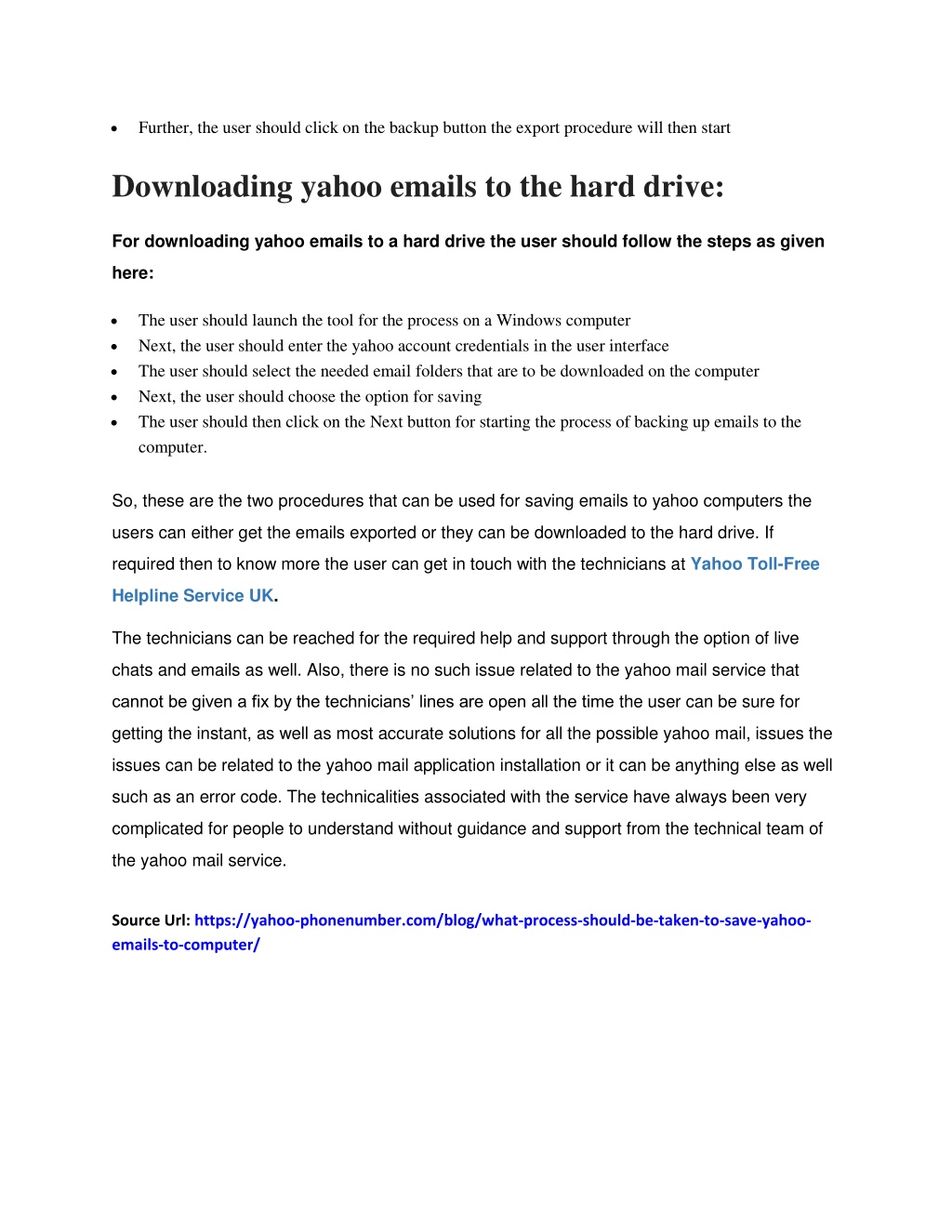 • Further, the user should click on the backup button the export procedure will then start

Downloading yahoo emails to the hard drive:

For downloading yahoo emails to a hard drive the user should follow the steps as given here:

• The user should launch the tool for the process on a Windows computer
• Next, the user should enter the yahoo account credentials in the user interface
• The user should select the needed email folders that are to be downloaded on the computer
• Next, the user should choose the option for saving
• The user should then click on the Next button for starting the process of backing up emails to the computer.

So, these are the two procedures that can be used for saving emails to yahoo computers the users can either get the emails exported or they can be downloaded to the hard drive. If required then to know more the user can get in touch with the technicians at Yahoo Toll-Free Helpline Service UK.

The technicians can be reached for the required help and support through the option of live chats and emails as well. Also, there is no such issue related to the yahoo mail service that cannot be given a fix by the technicians' lines are open all the time the user can be sure for getting the instant, as well as most accurate solutions for all the possible yahoo mail, issues the issues can be related to the yahoo mail application installation or it can be anything else as well such as an error code. The technicalities associated with the service have always been very complicated for people to understand without guidance and support from the technical team of the yahoo mail service.

Source Url: https://yahoo-phonenumber.com/blog/what-process-should-be-taken-to-save-yahoo-emails-to-computer/